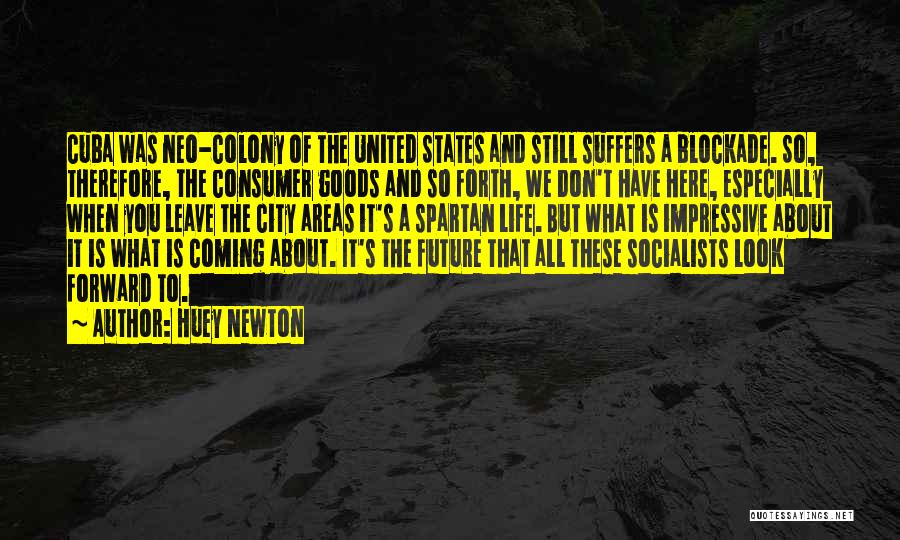 CUBA WAS NEO-COLONY OF THE UNITED STATES AND STILL SUFFERS A BLOCKADE. SO, THEREFORE, THE CONSUMER GOODS AND SO FORTH, WE DON'T HAVE HERE, ESPECIALLY WHEN YOU LEAVE THE CITY AREAS IT'S A SPARTAN LIFE. BUT WHAT IS IMPRESSIVE ABOUT IT IS WHAT IS COMING ABOUT. IT'S THE FUTURE THAT ALL THESE SOCIALISTS LOOK FORWARD TO.

~ AUTHOR: HUEY NEWTON

QUOTESSAYINGS.NET